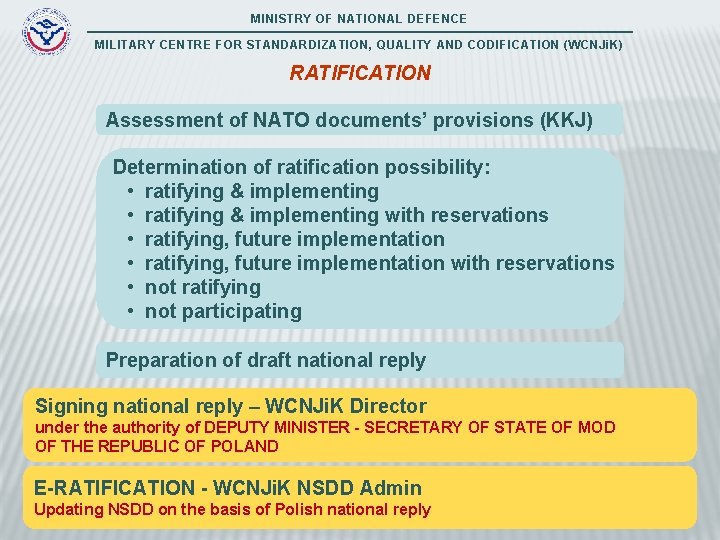 MINISTRY OF NATIONAL DEFENCE

MILITARY CENTRE FOR STANDARDIZATION, QUALITY AND CODIFICATION (WCNJiK)

RATIFICATION

Assessment of NATO documents' provisions (KKJ)

Determination of ratification possibility:
• ratifying & implementing
• ratifying & implementing with reservations
• ratifying, future implementation
• ratifying, future implementation with reservations
• not ratifying
• not participating

Preparation of draft national reply

Signing national reply – WCNJiK Director
under the authority of DEPUTY MINISTER - SECRETARY OF STATE OF MOD OF THE REPUBLIC OF POLAND

E-RATIFICATION - WCNJiK NSDD Admin
Updating NSDD on the basis of Polish national reply